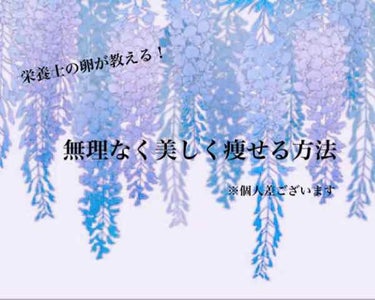 栄養士の卵が教える！

無理なく美しく痩せる方法

※個人差ございます